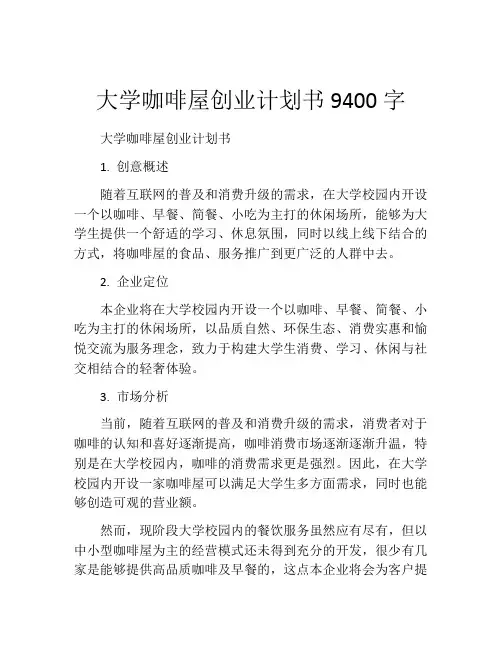 大学咖啡屋创业计划书 9400 字

大学咖啡屋创业计划书

1. 创意概述

随着互联网的普及和消费升级的需求，在大学校园内开设一个以咖啡、早餐、简餐、小吃为主打的休闲场所，能够为大学生提供一个舒适的学习、休息氛围，同时以线上线下结合的方式，将咖啡屋的食品、服务推广到更广泛的人群中去。

2. 企业定位

本企业将在大学校园内开设一个以咖啡、早餐、简餐、小吃为主打的休闲场所，以品质自然、环保生态、消费实惠和愉悦交流为服务理念，致力于构建大学生消费、学习、休闲与社交相结合的轻奢体验。

3. 市场分析

当前，随着互联网的普及和消费升级的需求，消费者对于咖啡的认知和喜好逐渐提高，咖啡消费市场逐渐逐渐升温，特别是在大学校园内，咖啡的消费需求更是强烈。因此，在大学校园内开设一家咖啡屋可以满足大学生多方面需求，同时也能够创造可观的营业额。

然而，现阶段大学校园内的餐饮服务虽然应有尽有，但以中小型咖啡屋为主的经营模式还未得到充分的开发，很少有几家是能够提供高品质咖啡及早餐的，这点本企业将会为客户提